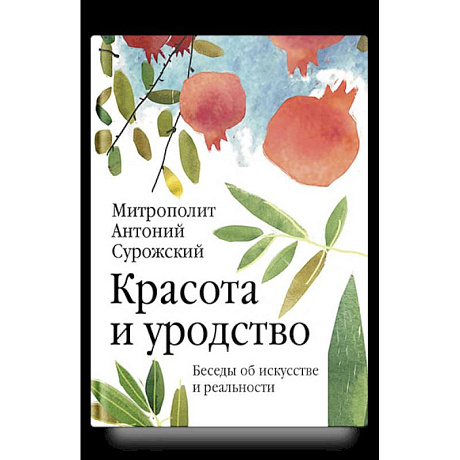 Митрополит Антоний Сурожский

Красота и уродство

Беседы об искусстве и реальности